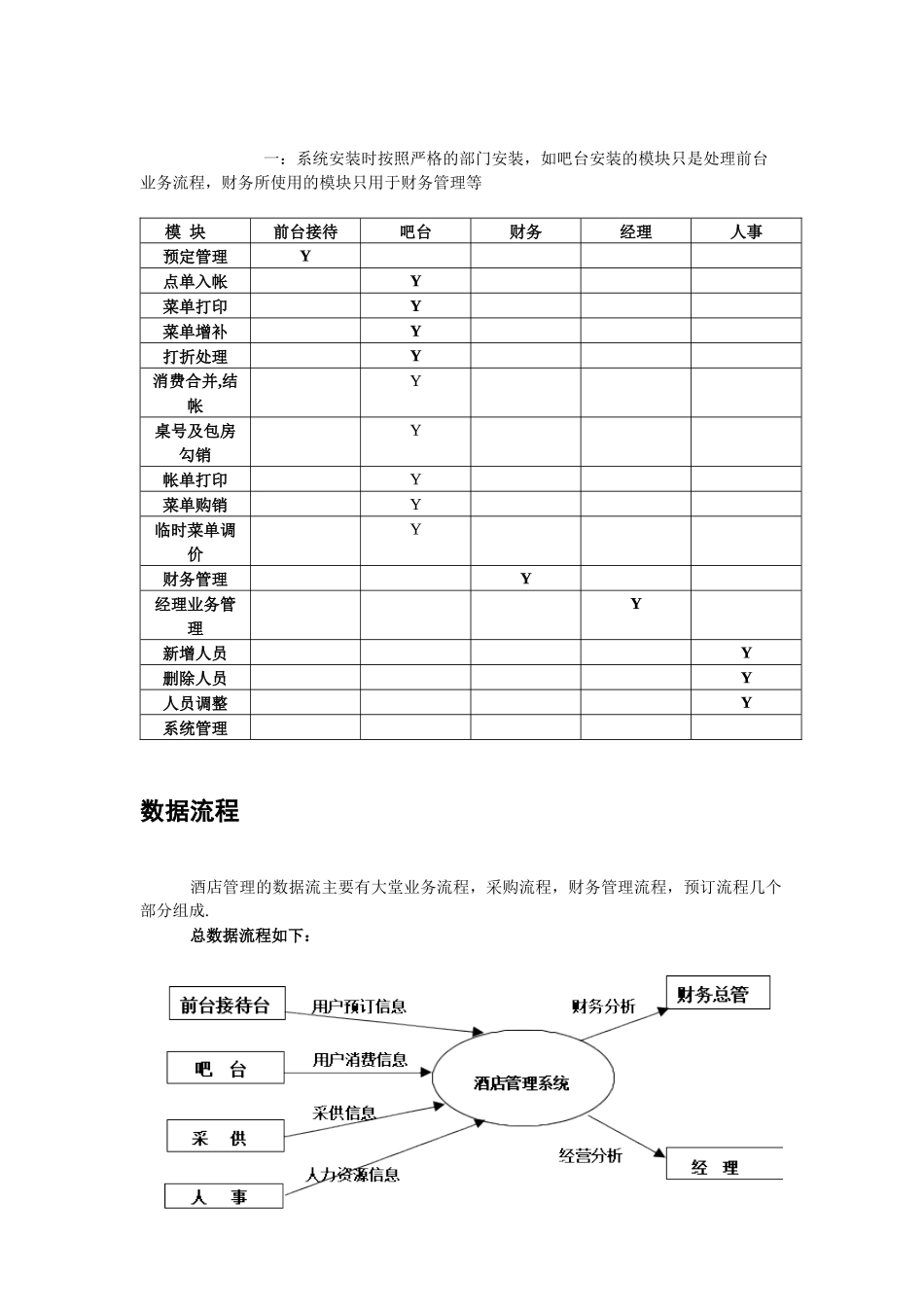 一：系统安装时按照严格的部门安装，如吧台安装的模块只是处理前台业务流程，财务所使用的模块只用于财务管理等

| 模 块 | 前台接待 | 吧台 | 财务 | 经理 | 人事 |
|---|---|---|---|---|---|
| 预定管理 | Y | | | | |
| 点单入帐 | | Y | | | |
| 菜单打印 | | Y | | | |
| 菜单增补 | | Y | | | |
| 打折处理 | | Y | | | |
| 消费合并,结帐 | | Y | | | |
| 桌号及包房勾销 | | Y | | | |
| 帐单打印 | | Y | | | |
| 菜单购销 | | Y | | | |
| 临时菜单调价 | | Y | | | |
| 财务管理 | | | Y | | |
| 经理业务管理 | | | | Y | |
| 新增人员 | | | | | Y |
| 删除人员 | | | | | Y |
| 人员调整 | | | | | Y |
| 系统管理 | | | | | |

数据流程

酒店管理的数据流主要有大堂业务流程，采购流程，财务管理流程，预订流程几个部分组成.

总数据流程如下：

前台接待台
用户预订信息
吧 台
用户消费信息
采 供
采供信息
人 事
人力资源信息
酒店管理系统
财务分析
财务总管
经营分析
经 理